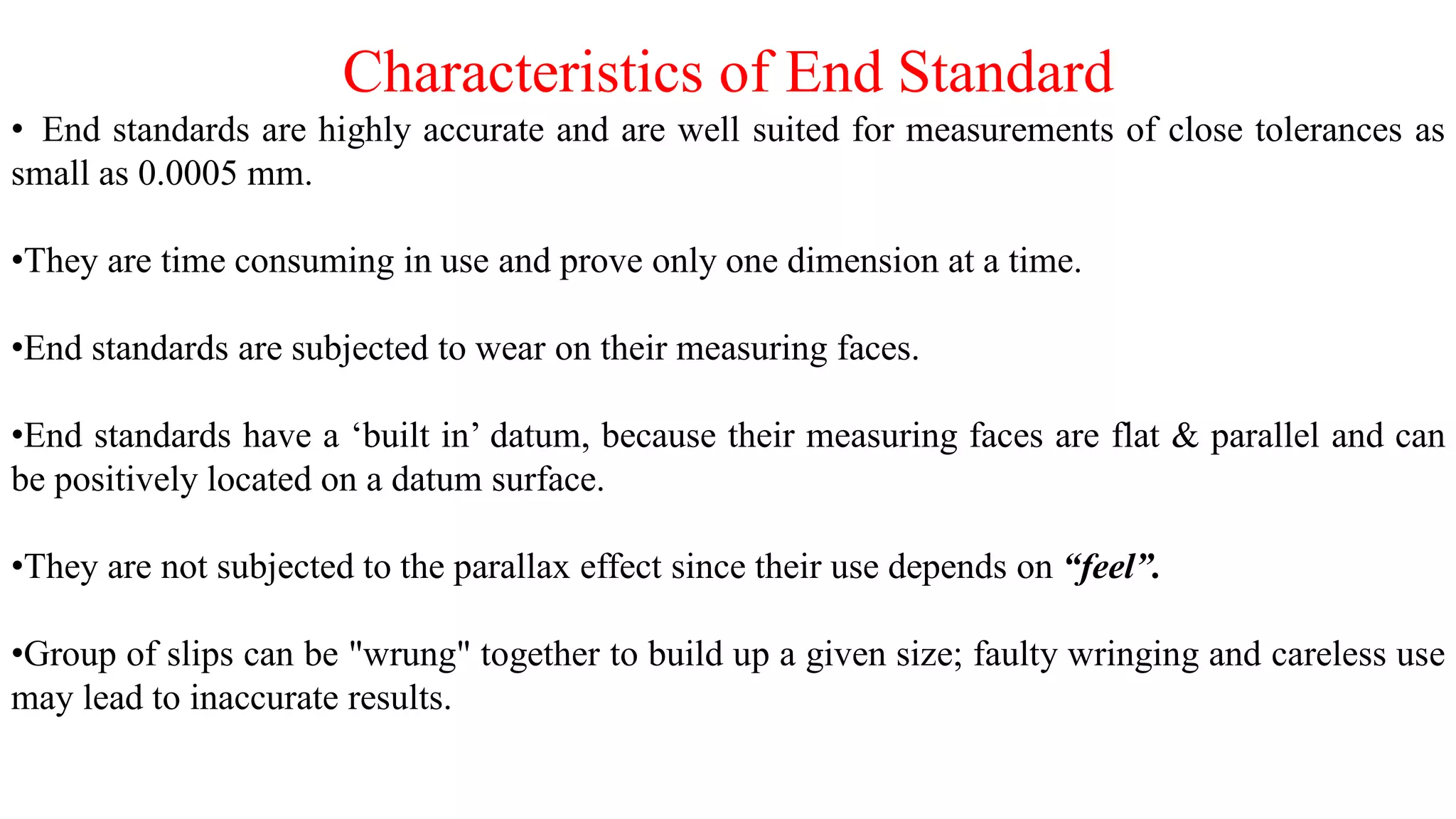 Characteristics of End Standard

• End standards are highly accurate and are well suited for measurements of close tolerances as small as 0.0005 mm.

•They are time consuming in use and prove only one dimension at a time.

•End standards are subjected to wear on their measuring faces.

•End standards have a ‘built in’ datum, because their measuring faces are flat & parallel and can be positively located on a datum surface.

•They are not subjected to the parallax effect since their use depends on “feel”.

•Group of slips can be "wrung" together to build up a given size; faulty wringing and careless use may lead to inaccurate results.